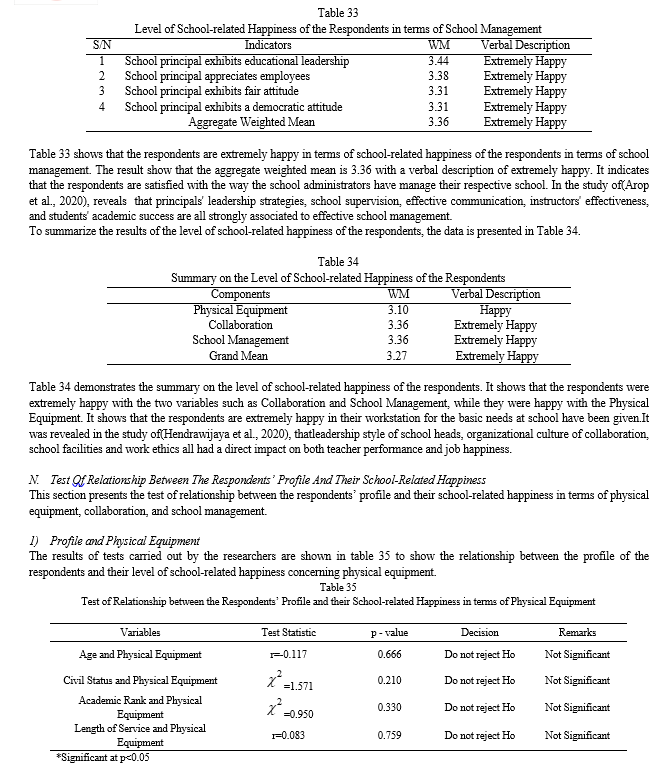 Table 33
Level of School-related Happiness of the Respondents in terms of School Management

| S/N | Indicators | WM | Verbal Description |
|---|---|---|---|
| 1 | School principal exhibits educational leadership | 3.44 | Extremely Happy |
| 2 | School principal appreciates employees | 3.38 | Extremely Happy |
| 3 | School principal exhibits fair attitude | 3.31 | Extremely Happy |
| 4 | School principal exhibits a democratic attitude | 3.31 | Extremely Happy |
| | Aggregate Weighted Mean | 3.36 | Extremely Happy |

Table 33 shows that the respondents are extremely happy in terms of school-related happiness of the respondents in terms of school management. The result show that the aggregate weighted mean is 3.36 with a verbal description of extremely happy. It indicates that the respondents are satisfied with the way the school administrators have manage their respective school. In the study of(Arop et al., 2020), reveals that principals' leadership strategies, school supervision, effective communication, instructors' effectiveness, and students' academic success are all strongly associated to effective school management.
To summarize the results of the level of school-related happiness of the respondents, the data is presented in Table 34.

Table 34
Summary on the Level of School-related Happiness of the Respondents

| Components | WM | Verbal Description |
|---|---|---|
| Physical Equipment | 3.10 | Happy |
| Collaboration | 3.36 | Extremely Happy |
| School Management | 3.36 | Extremely Happy |
| Grand Mean | 3.27 | Extremely Happy |

Table 34 demonstrates the summary on the level of school-related happiness of the respondents. It shows that the respondents were extremely happy with the two variables such as Collaboration and School Management, while they were happy with the Physical Equipment. It shows that the respondents are extremely happy in their workstation for the basic needs at school have been given.It was revealed in the study of(Hendrawijaya et al., 2020), thatleadership style of school heads, organizational culture of collaboration, school facilities and work ethics all had a direct impact on both teacher performance and job happiness.

N. Test Of Relationship Between The Respondents' Profile And Their School-Related Happiness
This section presents the test of relationship between the respondents' profile and their school-related happiness in terms of physical equipment, collaboration, and school management.

1) Profile and Physical Equipment
The results of tests carried out by the researchers are shown in table 35 to show the relationship between the profile of the respondents and their level of school-related happiness concerning physical equipment.

Table 35
Test of Relationship between the Respondents' Profile and their School-related Happiness in terms of Physical Equipment

| Variables | Test Statistic | p - value | Decision | Remarks |
|---|---|---|---|---|
| Age and Physical Equipment | r=-0.117 | 0.666 | Do not reject Ho | Not Significant |
| Civil Status and Physical Equipment | $\chi^2$=1.571 | 0.210 | Do not reject Ho | Not Significant |
| Academic Rank and Physical Equipment | $\chi^2$=0.950 | 0.330 | Do not reject Ho | Not Significant |
| Length of Service and Physical Equipment | r=0.083 | 0.759 | Do not reject Ho | Not Significant |

*Significant at p<0.05